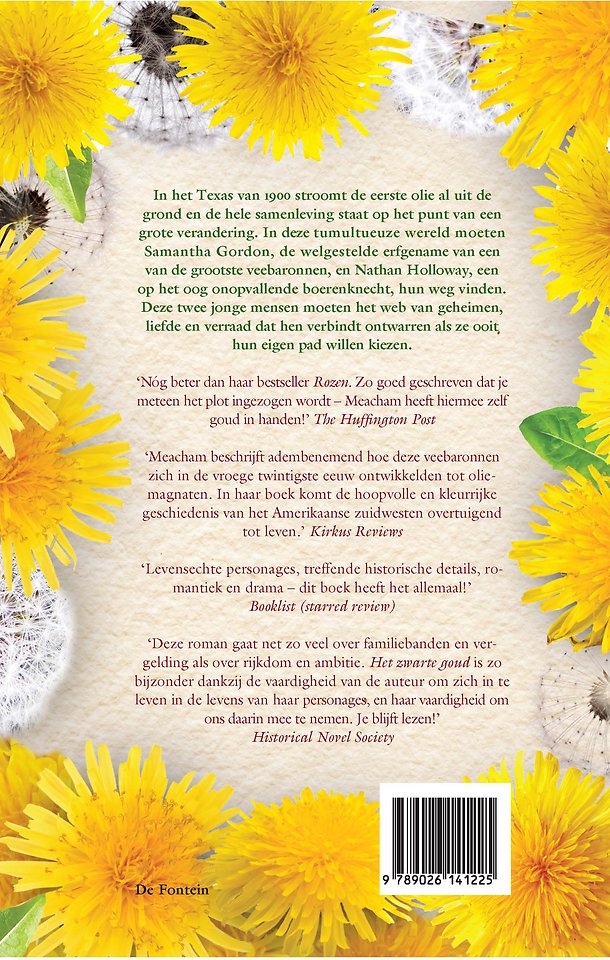 In het Texas van 1900 stroomt de eerste olie al uit de grond en de hele samenleving staat op het punt van een grote verandering. In deze tumultueuze wereld moeten Samantha Gordon, de welgestelde erfgename van een van de grootste veebaronnen, en Nathan Holloway, een op het oog onopvallende boerenknecht, hun weg vinden. Deze twee jonge mensen moeten het web van geheimen, liefde en verraad dat hen verbindt ontwarren als ze ooit hun eigen pad willen kiezen.

'Nóg beter dan haar bestseller Rozen. Zo goed geschreven dat je meteen het plot ingezogen wordt – Meacham heeft hiermee zelf goud in handen!' The Huffington Post

'Meacham beschrijft adembenemend hoe deze veebaronnen zich in de vroege twintigste eeuw ontwikkelden tot oliemagnaten. In haar boek komt de hoopvolle en kleurrijke geschiedenis van het Amerikaanse zuidwesten overtuigend tot leven.' Kirkus Reviews

'Levensechte personages, treffende historische details, romantiek en drama – dit boek heeft het allemaal!' Booklist (starred review)

'Deze roman gaat net zo veel over familiebanden en vergelding als over rijkdom en ambitie. Het zwarte goud is zo bijzonder dankzij de vaardigheid van de auteur om zich in te leven in de levens van haar personages, en haar vaardigheid om ons daarin mee te nemen. Je blijft lezen!' Historical Novel Society

De Fontein

9 789026 141225